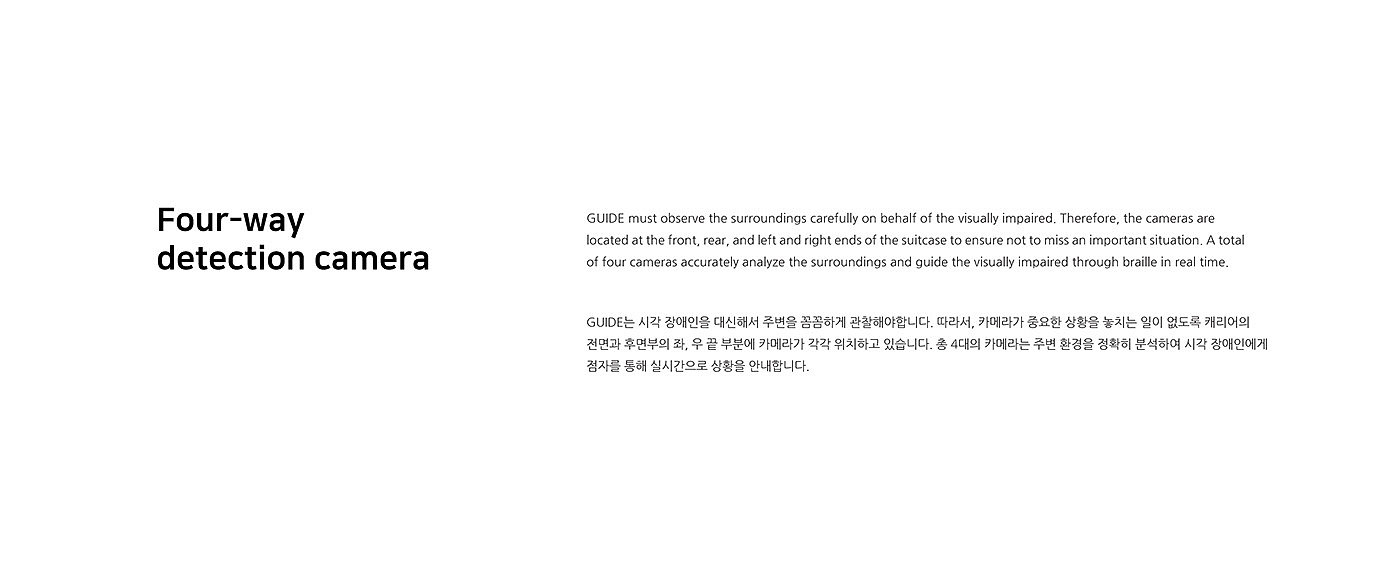 Four-way
detection camera

GUIDE must observe the surroundings carefully on behalf of the visually impaired. Therefore, the cameras are located at the front, rear, and left and right ends of the suitcase to ensure not to miss an important situation. A total of four cameras accurately analyze the surroundings and guide the visually impaired through braille in real time.

GUIDE는 시각 장애인을 대신해서 주변을 꼼꼼하게 관찰해야합니다. 따라서, 카메라가 중요한 상황을 놓치는 일이 없도록 캐리어의 전면과 후면부의 좌, 우 끝 부분에 카메라가 각각 위치하고 있습니다. 총 4대의 카메라는 주변 환경을 정확히 분석하여 시각 장애인에게 점자를 통해 실시간으로 상황을 안내합니다.